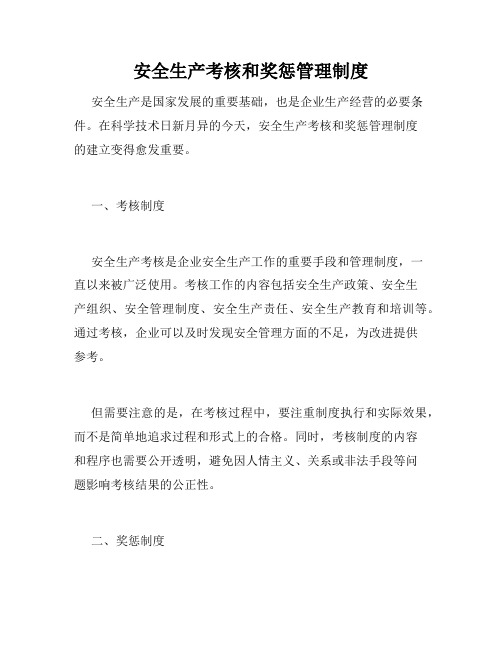 安全生产考核和奖惩管理制度

安全生产是国家发展的重要基础，也是企业生产经营的必要条件。在科学技术日新月异的今天，安全生产考核和奖惩管理制度的建立变得愈发重要。

一、考核制度

安全生产考核是企业安全生产工作的重要手段和管理制度，一直以来被广泛使用。考核工作的内容包括安全生产政策、安全生产组织、安全管理制度、安全生产责任、安全生产教育和培训等。通过考核，企业可以及时发现安全管理方面的不足，为改进提供参考。

但需要注意的是，在考核过程中，要注重制度执行和实际效果，而不是简单地追求过程和形式上的合格。同时，考核制度的内容和程序也需要公开透明，避免因人情主义、关系或非法手段等问题影响考核结果的公正性。

二、奖惩制度